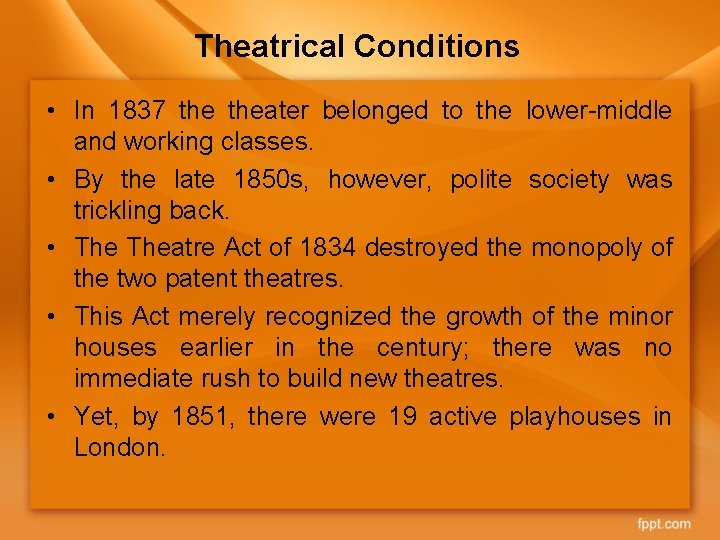 Theatrical Conditions

• In 1837 the theater belonged to the lower-middle and working classes.

• By the late 1850s, however, polite society was trickling back.

• The Theatre Act of 1834 destroyed the monopoly of the two patent theatres.

• This Act merely recognized the growth of the minor houses earlier in the century; there was no immediate rush to build new theatres.

• Yet, by 1851, there were 19 active playhouses in London.

fppt.com